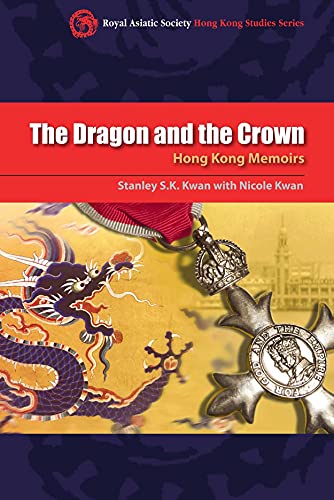 Royal Asiatic Society Hong Kong Studies Series

The Dragon and the Crown
Hong Kong Memoirs

Stanley S.K. Kwan with Nicole Kwan

FOR GOD AND THE EMPIRE